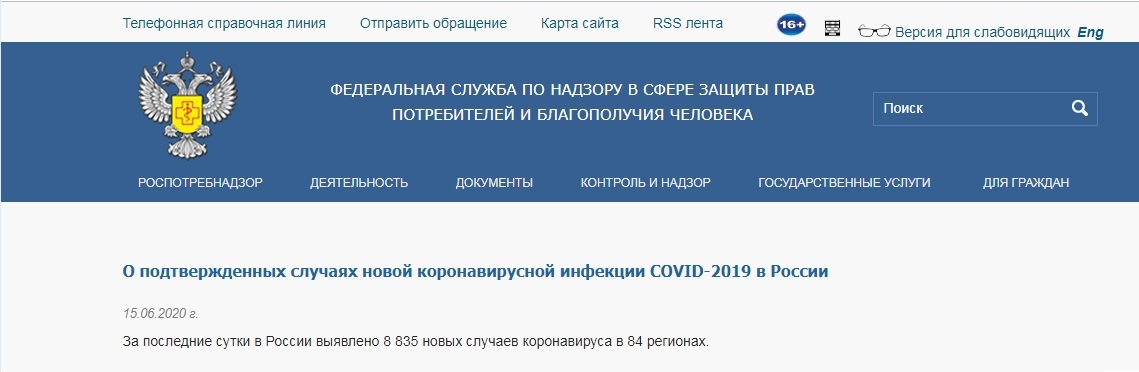 Телефонная справочная линия Отправить обращение Карта сайта RSS лента 16+ Версия для слабовидящих Eng

ФЕДЕРАЛЬНАЯ СЛУЖБА ПО НАДЗОРУ В СФЕРЕ ЗАЩИТЫ ПРАВ ПОТРЕБИТЕЛЕЙ И БЛАГОПОЛУЧИЯ ЧЕЛОВЕКА

Поиск

РОСПОТРЕБНАДЗОР ДЕЯТЕЛЬНОСТЬ ДОКУМЕНТЫ КОНТРОЛЬ И НАДЗОР ГОСУДАРСТВЕННЫЕ УСЛУГИ ДЛЯ ГРАЖДАН

О подтвержденных случаях новой коронавирусной инфекции COVID-2019 в России

15.06.2020 г.

За последние сутки в России выявлено 8 835 новых случаев коронавируса в 84 регионах.